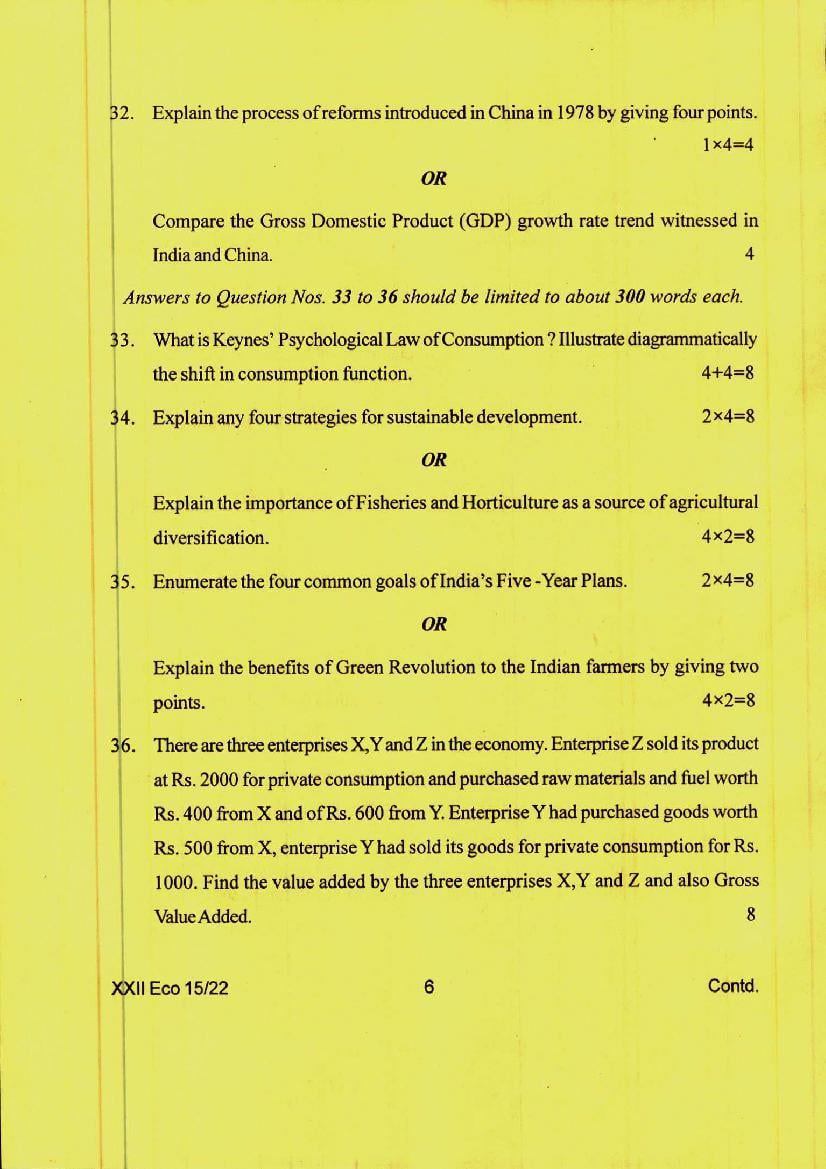 32. Explain the process of reforms introduced in China in 1978 by giving four points. 1×4=4

OR

Compare the Gross Domestic Product (GDP) growth rate trend witnessed in India and China. 4

Answers to Question Nos. 33 to 36 should be limited to about 300 words each.

33. What is Keynes' Psychological Law of Consumption ? Illustrate diagrammatically the shift in consumption function. 4+4=8

34. Explain any four strategies for sustainable development. 2×4=8

OR

Explain the importance of Fisheries and Horticulture as a source of agricultural diversification. 4×2=8

35. Enumerate the four common goals of India's Five -Year Plans. 2×4=8

OR

Explain the benefits of Green Revolution to the Indian farmers by giving two points. 4×2=8

36. There are three enterprises X,Y and Z in the economy. Enterprise Z sold its product at Rs. 2000 for private consumption and purchased raw materials and fuel worth Rs. 400 from X and of Rs. 600 from Y. Enterprise Y had purchased goods worth Rs. 500 from X, enterprise Y had sold its goods for private consumption for Rs. 1000. Find the value added by the three enterprises X,Y and Z and also Gross Value Added. 8

XXII Eco 15/22 6 Contd.